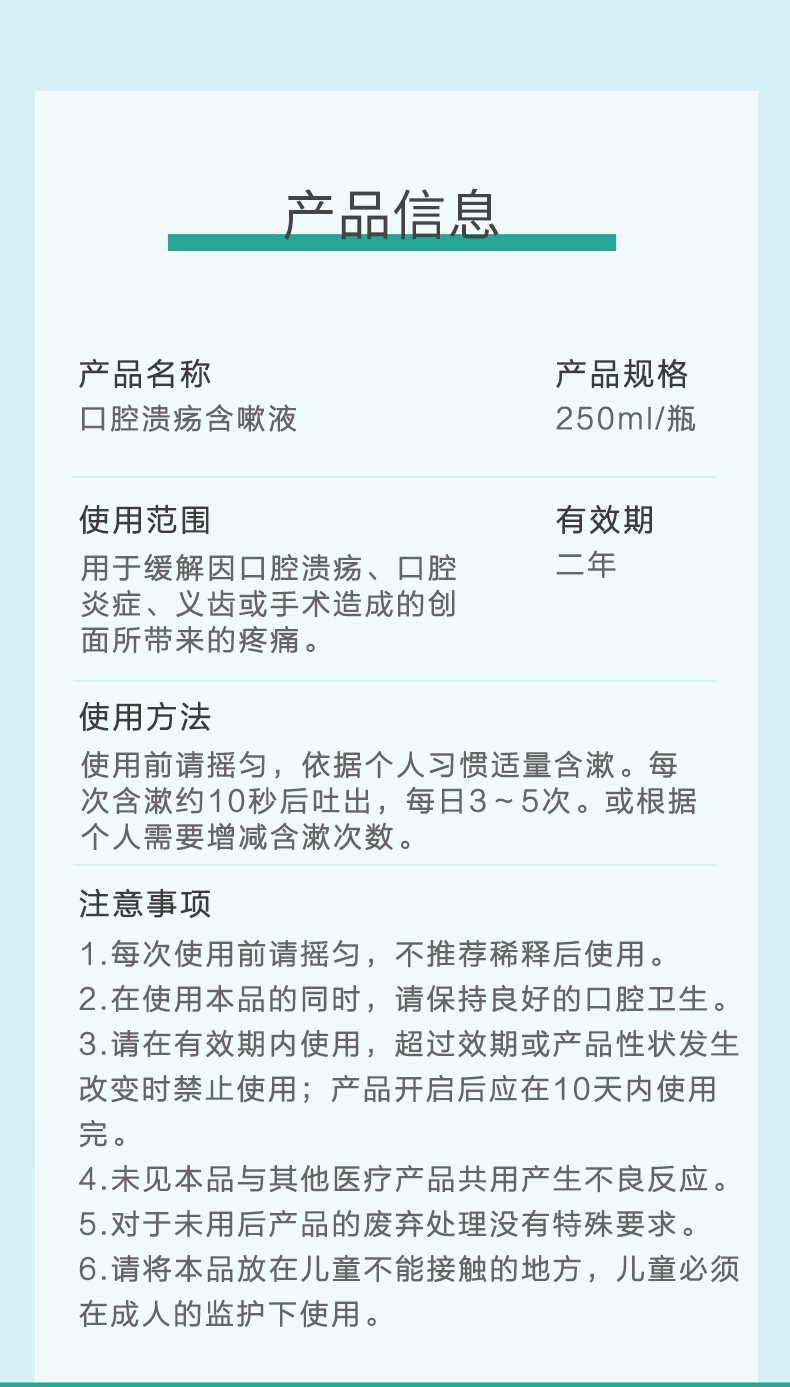 产品信息

产品名称
口腔溃疡含嗽液

产品规格
250ml/瓶

使用范围
用于缓解因口腔溃疡、口腔炎症、义齿或手术造成的创面所带来的疼痛。

有效期
二年

使用方法
使用前请摇匀，依据个人习惯适量含漱。每次含漱约10秒后吐出，每日3～5次。或根据个人需要增减含漱次数。

注意事项
1.每次使用前请摇匀，不推荐稀释后使用。
2.在使用本品的同时，请保持良好的口腔卫生。
3.请在有效期内使用，超过效期或产品性状发生改变时禁止使用；产品开启后应在10天内使用完。
4.未见本品与其他医疗产品共用产生不良反应。
5.对于未用后产品的废弃处理没有特殊要求。
6.请将本品放在儿童不能接触的地方，儿童必须在成人的监护下使用。